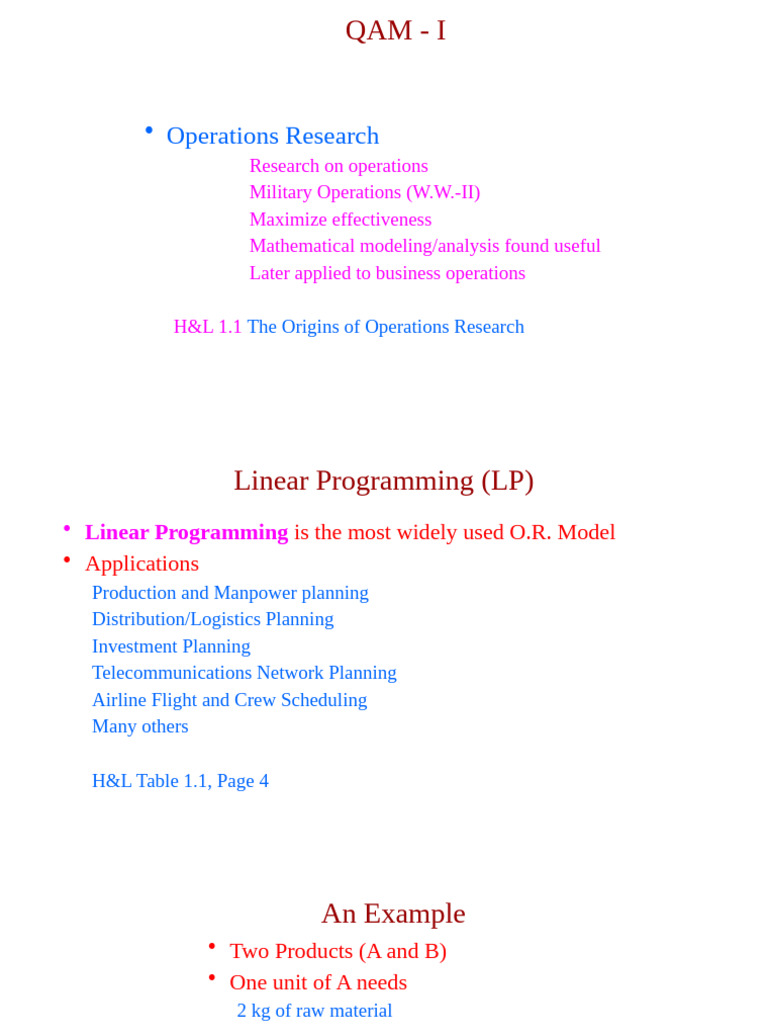 QAM - I

• Operations Research

Research on operations
Military Operations (W.W.-II)
Maximize effectiveness
Mathematical modeling/analysis found useful
Later applied to business operations

H&L 1.1 The Origins of Operations Research

Linear Programming (LP)

• Linear Programming is the most widely used O.R. Model
• Applications

Production and Manpower planning
Distribution/Logistics Planning
Investment Planning
Telecommunications Network Planning
Airline Flight and Crew Scheduling
Many others

H&L Table 1.1, Page 4

An Example

• Two Products (A and B)
• One unit of A needs

2 kg of raw material